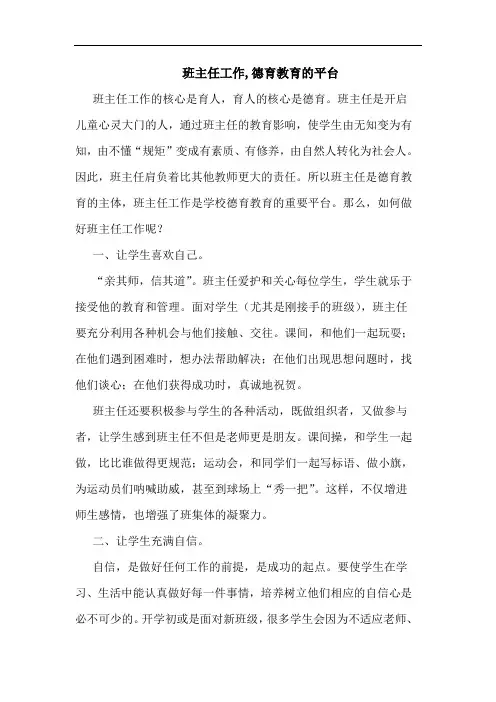 班主任工作,德育教育的平台

班主任工作的核心是育人，育人的核心是德育。班主任是开启儿童心灵大门的人，通过班主任的教育影响，使学生由无知变为有知，由不懂“规矩”变成有素质、有修养，由自然人转化为社会人。因此，班主任肩负着比其他教师更大的责任。所以班主任是德育教育的主体，班主任工作是学校德育教育的重要平台。那么，如何做好班主任工作呢？

一、让学生喜欢自己。

“亲其师，信其道”。班主任爱护和关心每位学生，学生就乐于接受他的教育和管理。面对学生（尤其是刚接手的班级），班主任要充分利用各种机会与他们接触、交往。课间，和他们一起玩耍；在他们遇到困难时，想办法帮助解决；在他们出现思想问题时，找他们谈心；在他们获得成功时，真诚地祝贺。

班主任还要积极参与学生的各种活动，既做组织者，又做参与者，让学生感到班主任不但是老师更是朋友。课间操，和学生一起做，比比谁做得更规范；运动会，和同学们一起写标语、做小旗，为运动员们呐喊助威，甚至到球场上“秀一把”。这样，不仅增进师生感情，也增强了班集体的凝聚力。

二、让学生充满自信。

自信，是做好任何工作的前提，是成功的起点。要使学生在学习、生活中能认真做好每一件事情，培养树立他们相应的自信心是必不可少的。开学初或是面对新班级，很多学生会因为不适应老师、